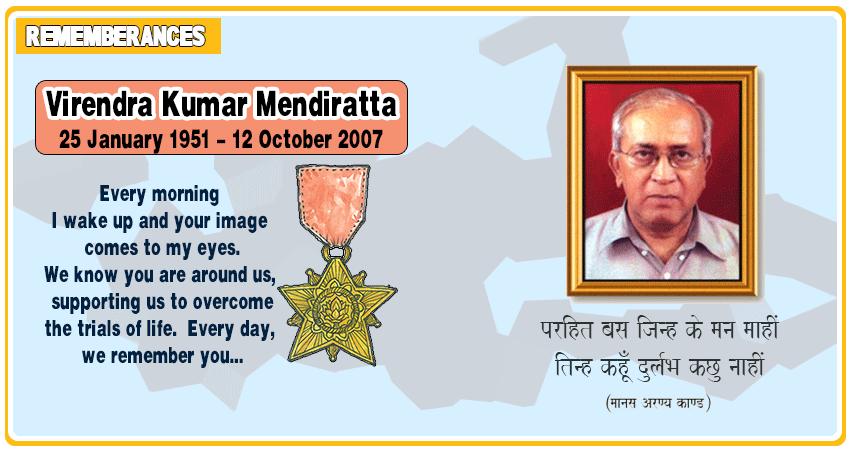 REMEMBERANCES

Virendra Kumar Mendiratta
25 January 1951 – 12 October 2007

Every morning
I wake up and your image
comes to my eyes.
We know you are around us,
supporting us to overcome
the trials of life. Every day,
we remember you...

परहित बस जिन्ह के मन माहीं
तिन्ह कहूँ दुर्लभ कछु नाहीं
(मानस अरण्य काण्ड)